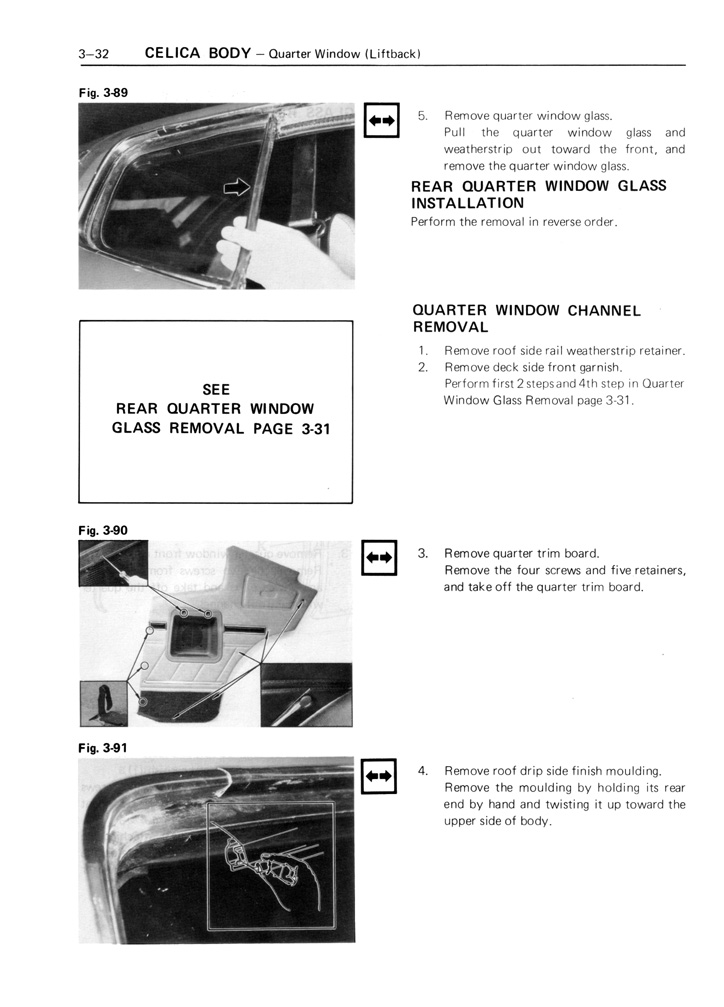 3–32 CELICA BODY – Quarter Window (Liftback)

Fig. 3-89

5. Remove quarter window glass.
Pull the quarter window glass and weatherstrip out toward the front, and remove the quarter window glass.

REAR QUARTER WINDOW GLASS INSTALLATION

Perform the removal in reverse order.

SEE
REAR QUARTER WINDOW
GLASS REMOVAL PAGE 3-31

QUARTER WINDOW CHANNEL REMOVAL

1. Remove roof side rail weatherstrip retainer.
2. Remove deck side front garnish.
Perform first 2 steps and 4th step in Quarter Window Glass Removal page 3-31.

Fig. 3-90

3. Remove quarter trim board.
Remove the four screws and five retainers, and take off the quarter trim board.

Fig. 3-91

4. Remove roof drip side finish moulding.
Remove the moulding by holding its rear end by hand and twisting it up toward the upper side of body.